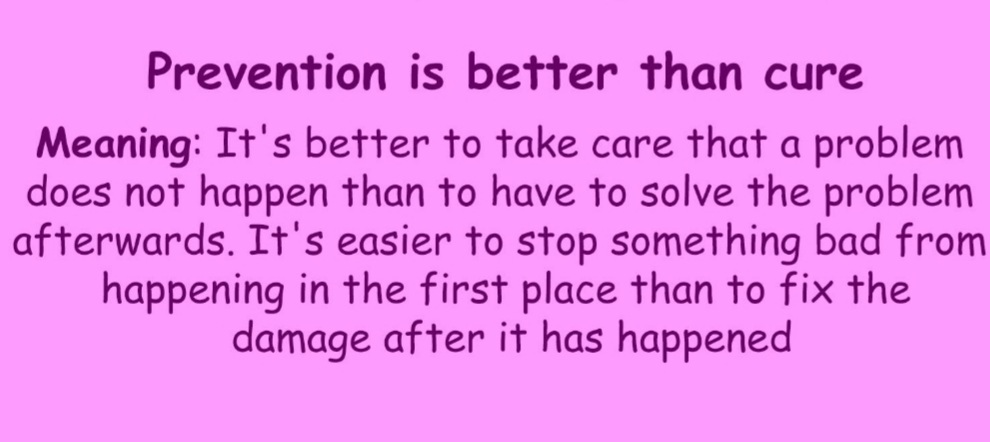 Prevention is better than cure

Meaning: It's better to take care that a problem does not happen than to have to solve the problem afterwards. It's easier to stop something bad from happening in the first place than to fix the damage after it has happened